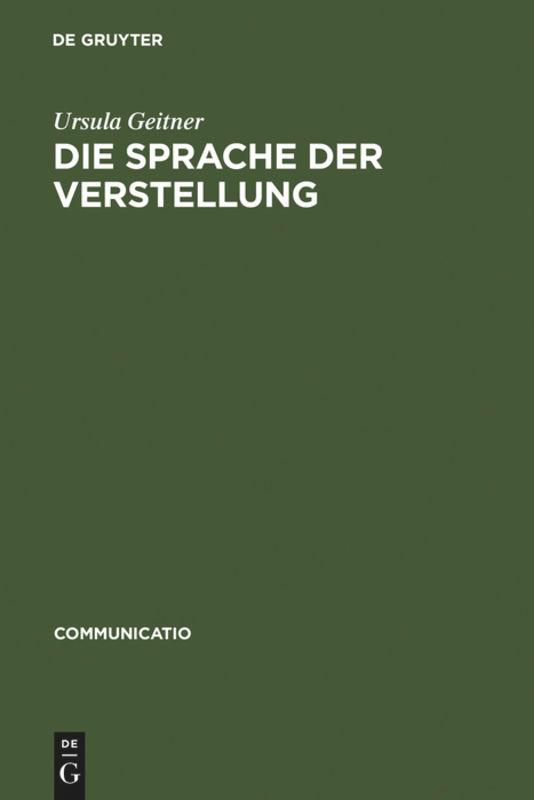 DE GRUYTER

Ursula Geitner

DIE SPRACHE DER VERSTELLUNG

COMMUNICATIO

DE
G